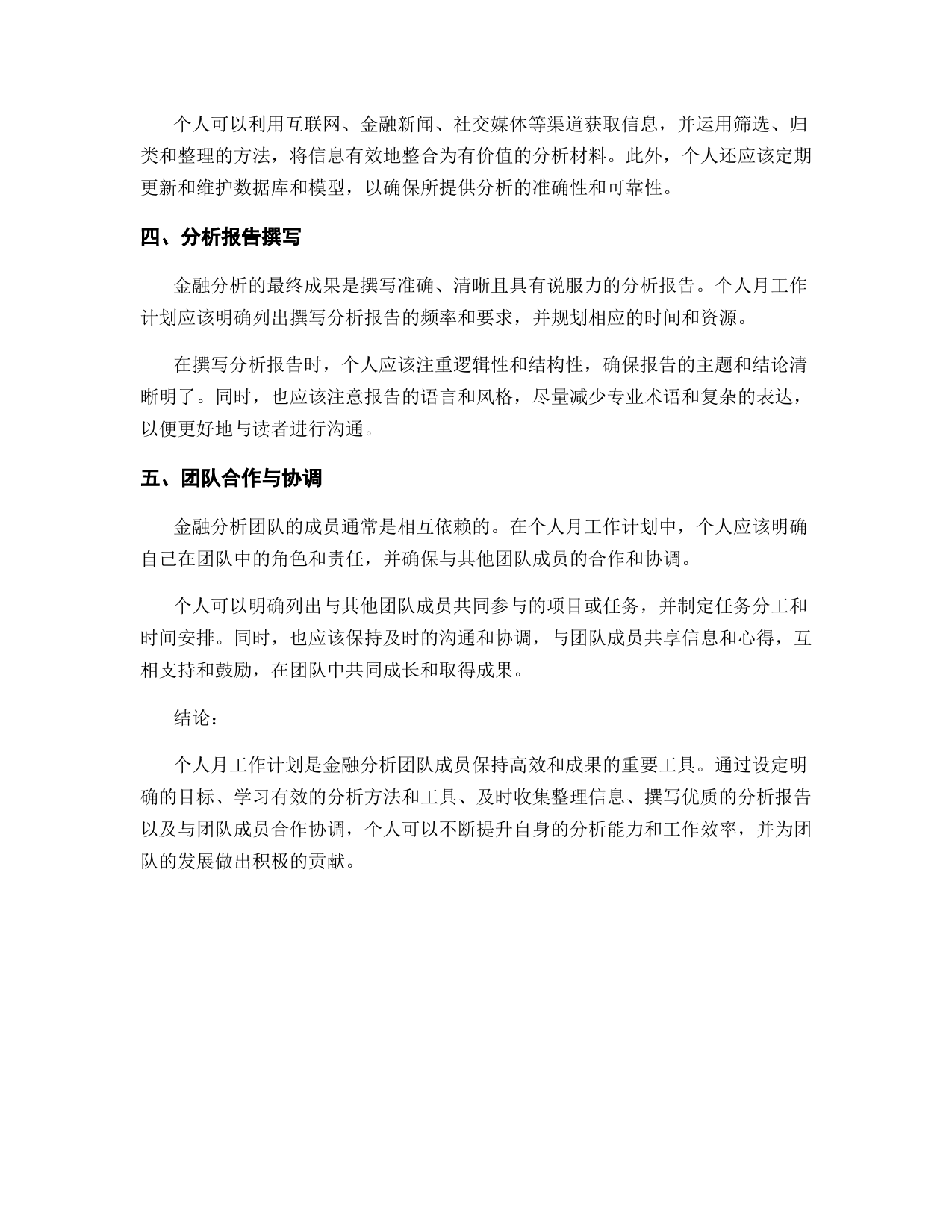 个人可以利用互联网、金融新闻、社交媒体等渠道获取信息，并运用筛选、归类和整理的方法，将信息有效地整合为有价值的分析材料。此外，个人还应该定期更新和维护数据库和模型，以确保所提供分析的准确性和可靠性。

四、分析报告撰写

金融分析的最终成果是撰写准确、清晰且具有说服力的分析报告。个人月工作计划应该明确列出撰写分析报告的频率和要求，并规划相应的时间和资源。

在撰写分析报告时，个人应该注重逻辑性和结构性，确保报告的主题和结论清晰明了。同时，也应该注意报告的语言和风格，尽量减少专业术语和复杂的表达，以便更好地与读者进行沟通。

五、团队合作与协调

金融分析团队的成员通常是相互依赖的。在个人月工作计划中，个人应该明确自己在团队中的角色和责任，并确保与其他团队成员的合作和协调。

个人可以明确列出与其他团队成员共同参与的项目或任务，并制定任务分工和时间安排。同时，也应该保持及时的沟通和协调，与团队成员共享信息和心得，互相支持和鼓励，在团队中共同成长和取得成果。

结论：

个人月工作计划是金融分析团队成员保持高效和成果的重要工具。通过设定明确的目标、学习有效的分析方法和工具、及时收集整理信息、撰写优质的分析报告以及与团队成员合作协调，个人可以不断提升自身的分析能力和工作效率，并为团队的发展做出积极的贡献。